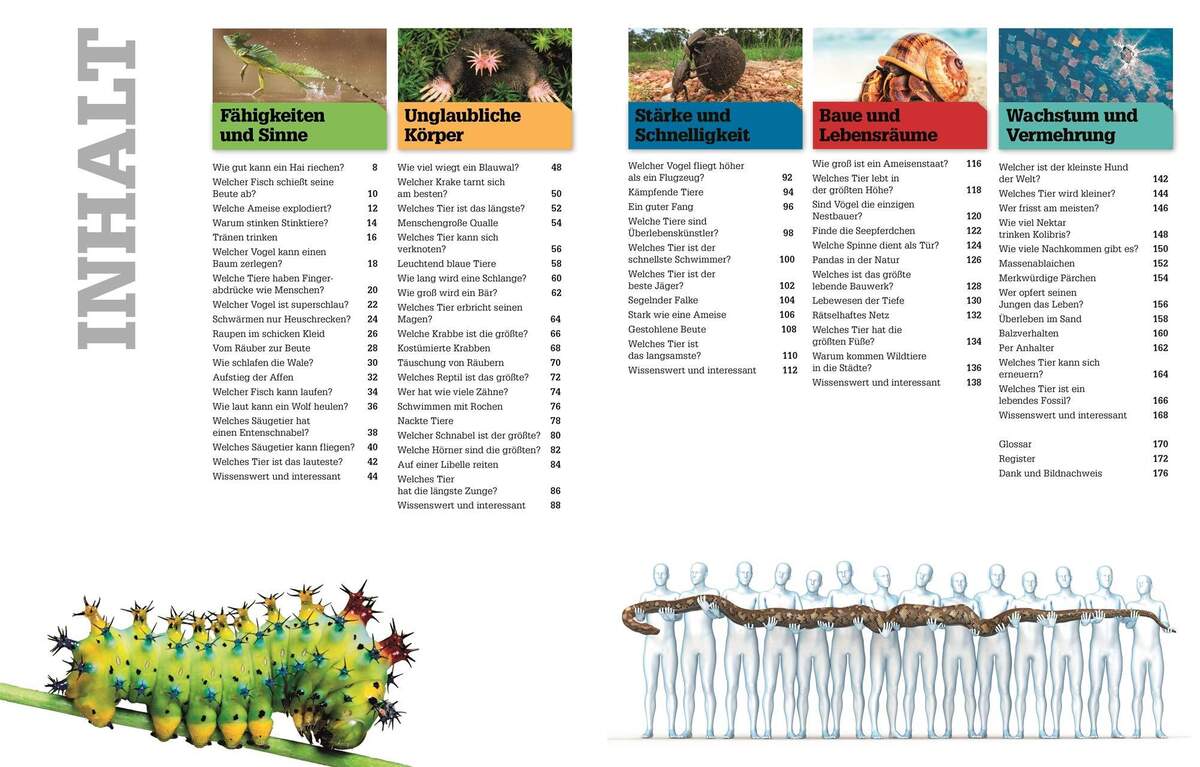 INHALT

Fähigkeiten und Sinne

Wie gut kann ein Hai riechen? 8
Welcher Fisch schießt seine Beute ab? 10
Welche Ameise explodiert? 12
Warum stinken Stinktiere? 14
Tränen trinken 16
Welcher Vogel kann einen Baum zerlegen? 18
Welche Tiere haben Fingerabdrücke wie Menschen? 20
Welcher Vogel ist superschlau? 22
Schwärmen nur Heuschrecken? 24
Raupen im schicken Kleid 26
Vom Räuber zur Beute 28
Wie schlafen die Wale? 30
Aufstieg der Affen 32
Welcher Fisch kann laufen? 34
Wie laut kann ein Wolf heulen? 36
Welches Säugetier hat einen Entenschnabel? 38
Welches Säugetier kann fliegen? 40
Welches Tier ist das lauteste? 42
Wissenswert und interessant 44

Unglaubliche Körper

Wie viel wiegt ein Blauwal? 48
Welcher Krake tarnt sich am besten? 50
Welches Tier ist das längste? 52
Menschengroße Qualle 54
Welches Tier kann sich verknoten? 56
Leuchtend blaue Tiere 58
Wie lang wird eine Schlange? 60
Wie groß wird ein Bär? 62
Welches Tier erbricht seinen Magen? 64
Welche Krabbe ist die größte? 66
Kostümierte Krabben 68
Täuschung von Räubern 70
Welches Reptil ist das größte? 72
Wer hat wie viele Zähne? 74
Schwimmen mit Rochen 76
Nackte Tiere 78
Welcher Schnabel ist der größte? 80
Welche Hörner sind die größten? 82
Auf einer Libelle reiten 84
Welches Tier hat die längste Zunge? 86
Wissenswert und interessant 88

Stärke und Schnelligkeit

Welcher Vogel fliegt höher als ein Flugzeug? 92
Kämpfende Tiere 94
Ein guter Fang 96
Welche Tiere sind Überlebenskünstler? 98
Welches Tier ist der schnellste Schwimmer? 100
Welches Tier ist der beste Jäger? 102
Segelnder Falke 104
Stark wie eine Ameise 106
Gestohlene Beute 108
Welches Tier ist das langsamste? 110
Wissenswert und interessant 112

Baue und Lebensräume

Wie groß ist ein Ameisenstaat? 116
Welches Tier lebt in der größten Höhe? 118
Sind Vögel die einzigen Nestbauer? 120
Finde die Seepferdchen 122
Welche Spinne dient als Tür? 124
Pandas in der Natur 126
Welches ist das größte lebende Bauwerk? 128
Lebewesen der Tiefe 130
Rätselhaftes Netz 132
Welches Tier hat die größten Füße? 134
Warum kommen Wildtiere in die Städte? 136
Wissenswert und interessant 138

Wachstum und Vermehrung

Welcher ist der kleinste Hund der Welt? 142
Welches Tier wird kleiner? 144
Wer frisst am meisten? 146
Wie viel Nektar trinken Kolibris? 148
Wie viele Nachkommen gibt es? 150
Massenablaichen 152
Merkwürdige Pärchen 154
Wer opfert seinen Jungen das Leben? 156
Überleben im Sand 158
Balzverhalten 160
Per Anhalter 162
Welches Tier kann sich erneuern? 164
Welches Tier ist ein lebendes Fossil? 166
Wissenswert und interessant 168

Glossar 170
Register 172
Dank und Bildnachweis 176